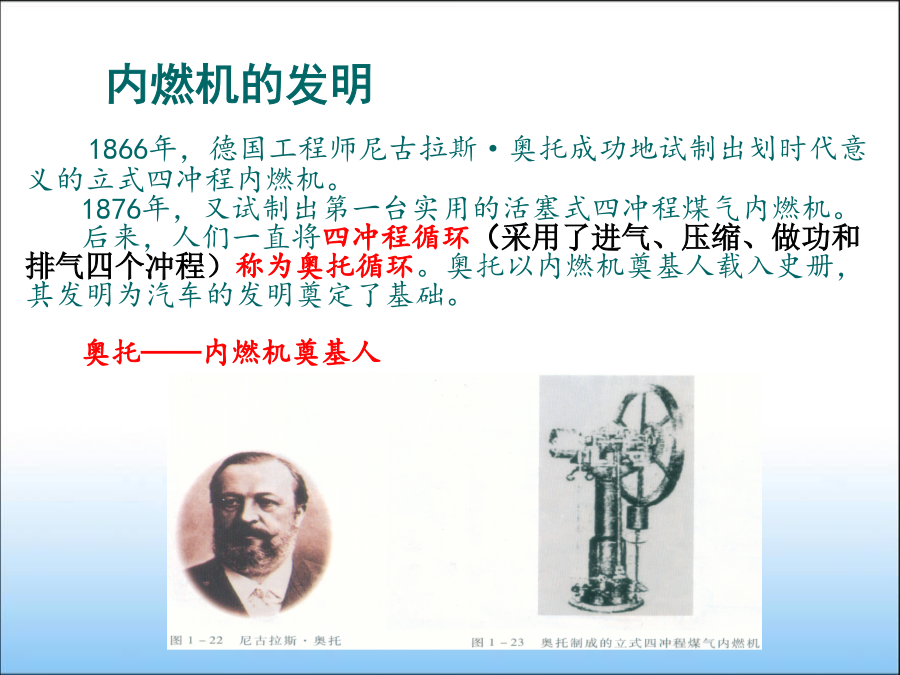 内燃机的发明

1866年，德国工程师尼古拉斯·奥托成功地试制出划时代意义的立式四冲程内燃机。

1876年，又试制出第一台实用的活塞式四冲程煤气内燃机。

后来，人们一直将四冲程循环（采用了进气、压缩、做功和排气四个冲程）称为奥托循环。奥托以内燃机奠基人载入史册，其发明为汽车的发明奠定了基础。

奥托——内燃机奠基人

图 1－22　尼古拉斯·奥托

图 1－23　奥托制成的立式四冲程煤气内燃机